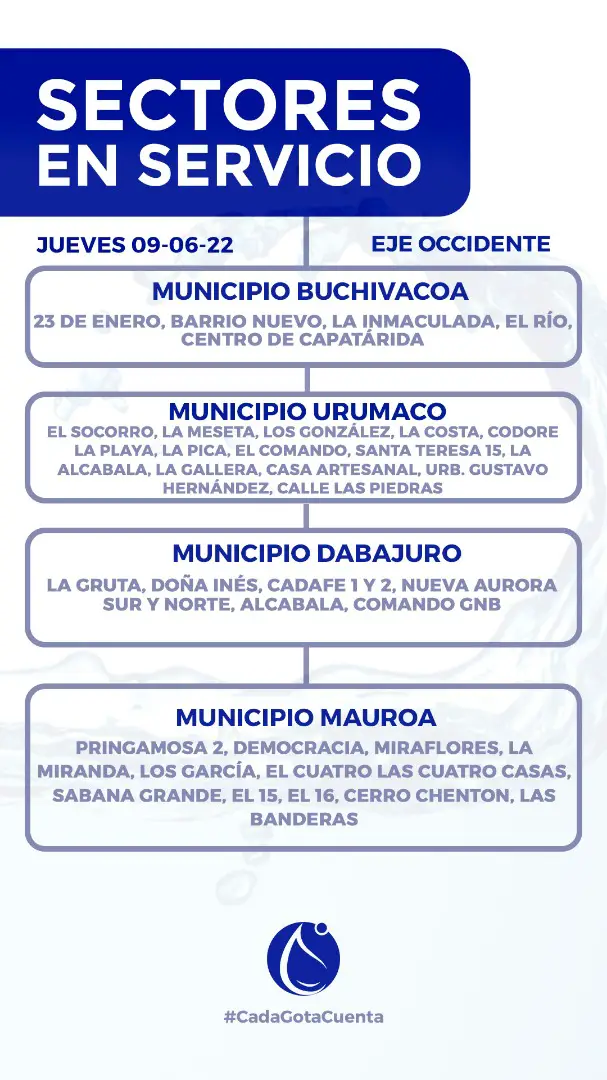 SECTORES EN SERVICIO

JUEVES 09-06-22

EJE OCCIDENTE

MUNICIPIO BUCHIVACOA

23 DE ENERO, BARRIO NUEVO, LA INMACULADA, EL RÍO, CENTRO DE CAPATÁRIDA

MUNICIPIO URUMACO

EL SOCORRO, LA MESETA, LOS GONZÁLEZ, LA COSTA, CODORE LA PLAYA, LA PICA, EL COMANDO, SANTA TERESA 15, LA ALCABALA, LA GALLERA, CASA ARTESANAL, URB. GUSTAVO HERNÁNDEZ, CALLE LAS PIEDRAS

MUNICIPIO DABAJURO

LA GRUTA, DOÑA INÉS, CADAFE 1 Y 2, NUEVA AURORA SUR Y NORTE, ALCABALA, COMANDO GNB

MUNICIPIO MAUROA

PRINGAMOSA 2, DEMOCRACIA, MIRAFLORES, LA MIRANDA, LOS GARCÍA, EL CUATRO LAS CUATRO CASAS, SABANA GRANDE, EL 15, EL 16, CERRO CHENTON, LAS BANDERAS

#CadaGotaCuenta